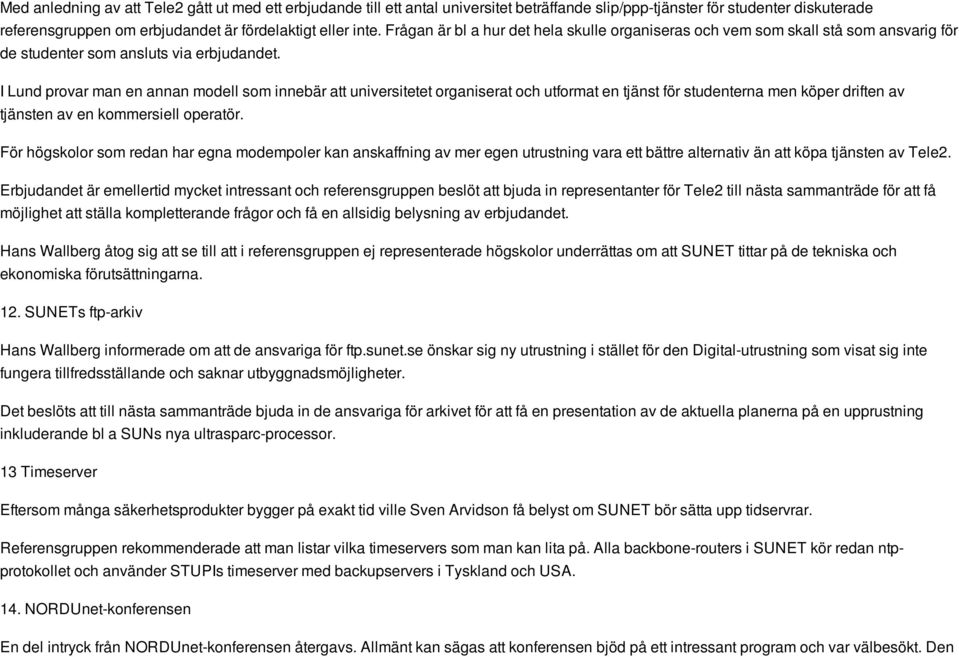 Med anledning av att Tele2 gått ut med ett erbjudande till ett antal universitet beträffande slip/ppp-tjänster för studenter diskuterade referensgruppen om erbjudandet är fördelaktigt eller inte. Frågan är bl a hur det hela skulle organiseras och vem som skall stå som ansvarig för de studenter som ansluts via erbjudandet.

I Lund provar man en annan modell som innebär att universitetet organiserat och utformat en tjänst för studenterna men köper driften av tjänsten av en kommersiell operatör.

För högskolor som redan har egna modempoler kan anskaffning av mer egen utrustning vara ett bättre alternativ än att köpa tjänsten av Tele2.

Erbjudandet är emellertid mycket intressant och referensgruppen beslöt att bjuda in representanter för Tele2 till nästa sammanträde för att få möjlighet att ställa kompletterande frågor och få en allsidig belysning av erbjudandet.

Hans Wallberg åtog sig att se till att i referensgruppen ej representerade högskolor underrättas om att SUNET tittar på de tekniska och ekonomiska förutsättningarna.

12. SUNETs ftp-arkiv

Hans Wallberg informerade om att de ansvariga för ftp.sunet.se önskar sig ny utrustning i stället för den Digital-utrustning som visat sig inte fungera tillfredsställande och saknar utbyggnadsmöjligheter.

Det beslöts att till nästa sammanträde bjuda in de ansvariga för arkivet för att få en presentation av de aktuella planerna på en upprustning inkluderande bl a SUNs nya ultrasparc-processor.

13 Timeserver

Eftersom många säkerhetsprodukter bygger på exakt tid ville Sven Arvidson få belyst om SUNET bör sätta upp tidservrar.

Referensgruppen rekommenderade att man listar vilka timeservers som man kan lita på. Alla backbone-routers i SUNET kör redan ntp-protokollet och använder STUPIs timeserver med backupservers i Tyskland och USA.

14. NORDUnet-konferensen

En del intryck från NORDUnet-konferensen återgavs. Allmänt kan sägas att konferensen bjöd på ett intressant program och var välbesökt. Den